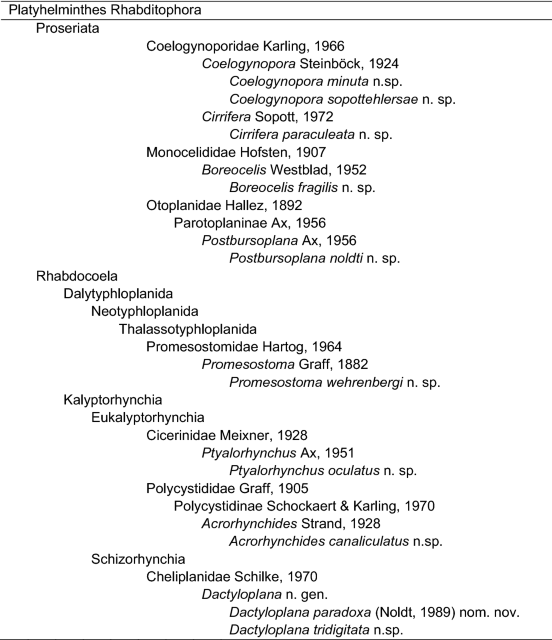 Platyhelminthes Rhabditophora

Proseriata

Coelogynoporidae Karling, 1966

Coelogynopora Steinböck, 1924

Coelogynopora minuta n.sp.

Coelogynopora sopottehlersae n. sp.

Cirrifera Sopott, 1972

Cirrifera paraculeata n. sp.

Monocelididae Hofsten, 1907

Boreocelis Westblad, 1952

Boreocelis fragilis n. sp.

Otoplanidae Hallez, 1892

Parotoplaninae Ax, 1956

Postbursoplana Ax, 1956

Postbursoplana noldti n. sp.

Rhabdocoela

Dalytyphloplanida

Neotyphloplanida

Thalassotyphloplanida

Promesostomidae Hartog, 1964

Promesostoma Graff, 1882

Promesostoma wehrenbergi n. sp.

Kalyptorhynchia

Eukalyptorhynchia

Cicerinidae Meixner, 1928

Ptyalorhynchus Ax, 1951

Ptyalorhynchus oculatus n. sp.

Polycystididae Graff, 1905

Polycystidinae Schockaert & Karling, 1970

Acrorhynchides Strand, 1928

Acrorhynchides canaliculatus n.sp.

Schizorhynchia

Cheliplanidae Schilke, 1970

Dactyloplana n. gen.

Dactyloplana paradoxa (Noldt, 1989) nom. nov.

Dactyloplana tridigitata n.sp.